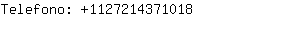 Telefono: +1127214371018